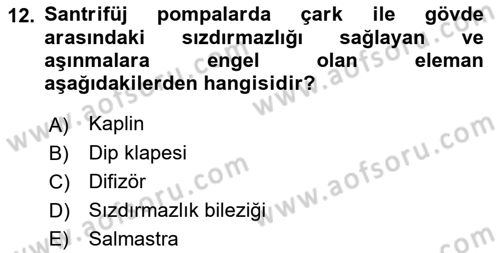 12. Santrifüj pompalarda çark ile gövde arasındaki sızdırmazlığı sağlayan ve aşınmalara engel olan eleman aşağıdakilerden hangisidir?

A) Kaplin
B) Dip klapesi
C) Difizör
D) Sızdırmazlık bileziği
E) Salmastra

www.aofsoru.com